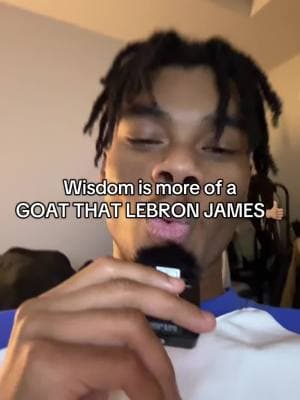 Wisdom is more of a
GOAT THAT LEBRON JAMES👍